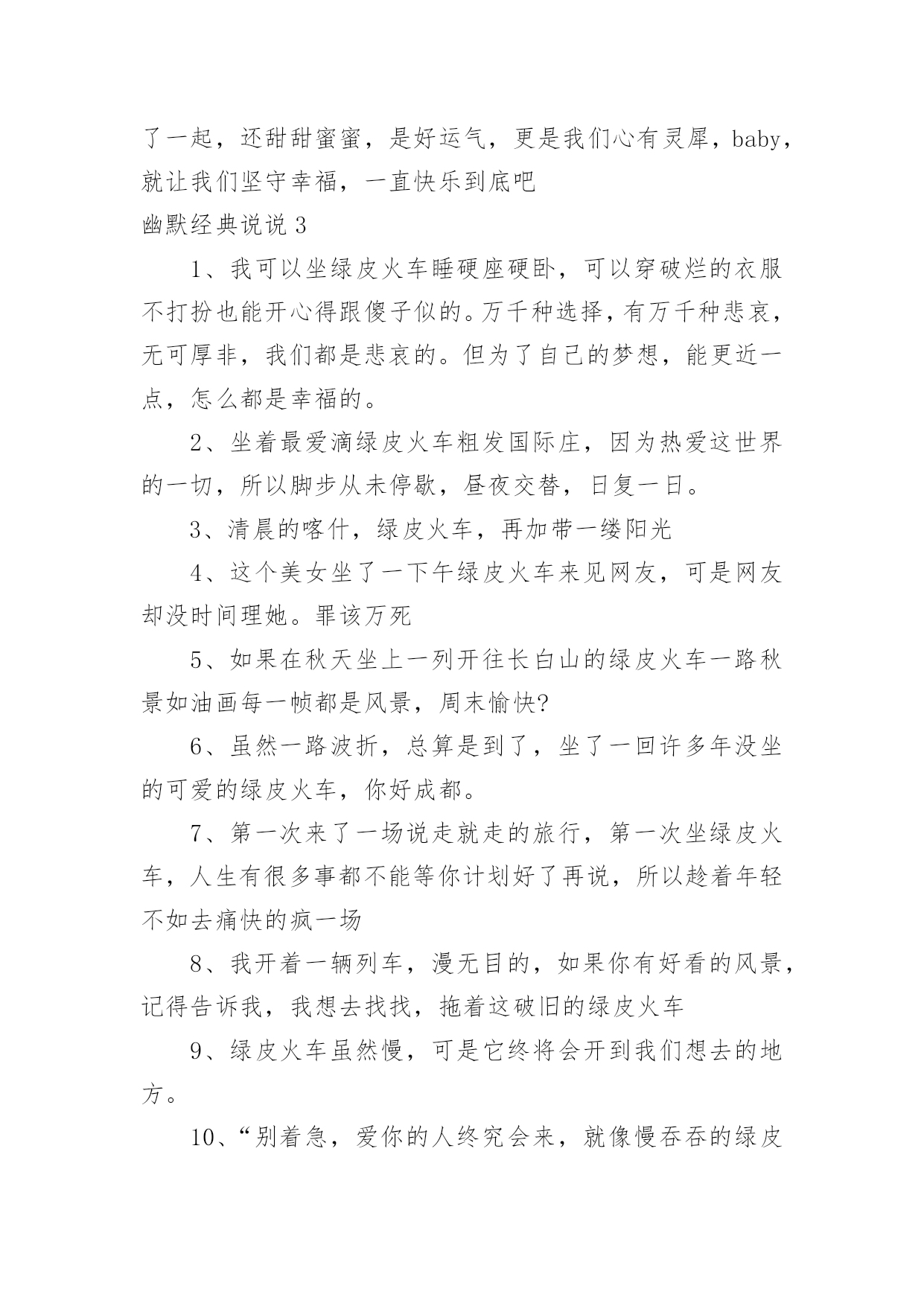 了一起，还甜甜蜜蜜，是好运气，更是我们心有灵犀，baby，就让我们坚守幸福，一直快乐到底吧

幽默经典说说 3

1、我可以坐绿皮火车睡硬座硬卧，可以穿破烂的衣服不打扮也能开心得跟傻子似的。万千种选择，有万千种悲哀，无可厚非，我们都是悲哀的。但为了自己的梦想，能更近一点，怎么都是幸福的。

2、坐着最爱滴绿皮火车粗发国际庄，因为热爱这世界的一切，所以脚步从未停歇，昼夜交替，日复一日。

3、清晨的喀什，绿皮火车，再加带一缕阳光

4、这个美女坐了一下午绿皮火车来见网友，可是网友却没时间理她。罪该万死

5、如果在秋天坐上一列开往长白山的绿皮火车一路秋景如油画每一帧都是风景，周末愉快?

6、虽然一路波折，总算是到了，坐了一回许多年没坐的可爱的绿皮火车，你好成都。

7、第一次来了一场说走就走的旅行，第一次坐绿皮火车，人生有很多事都不能等你计划好了再说，所以趁着年轻不如去痛快的疯一场

8、我开着一辆列车，漫无目的，如果你有好看的风景，记得告诉我，我想去找找，拖着这破旧的绿皮火车

9、绿皮火车虽然慢，可是它终将会开到我们想去的地方。

10、“别着急，爱你的人终究会来，就像慢吞吞的绿皮